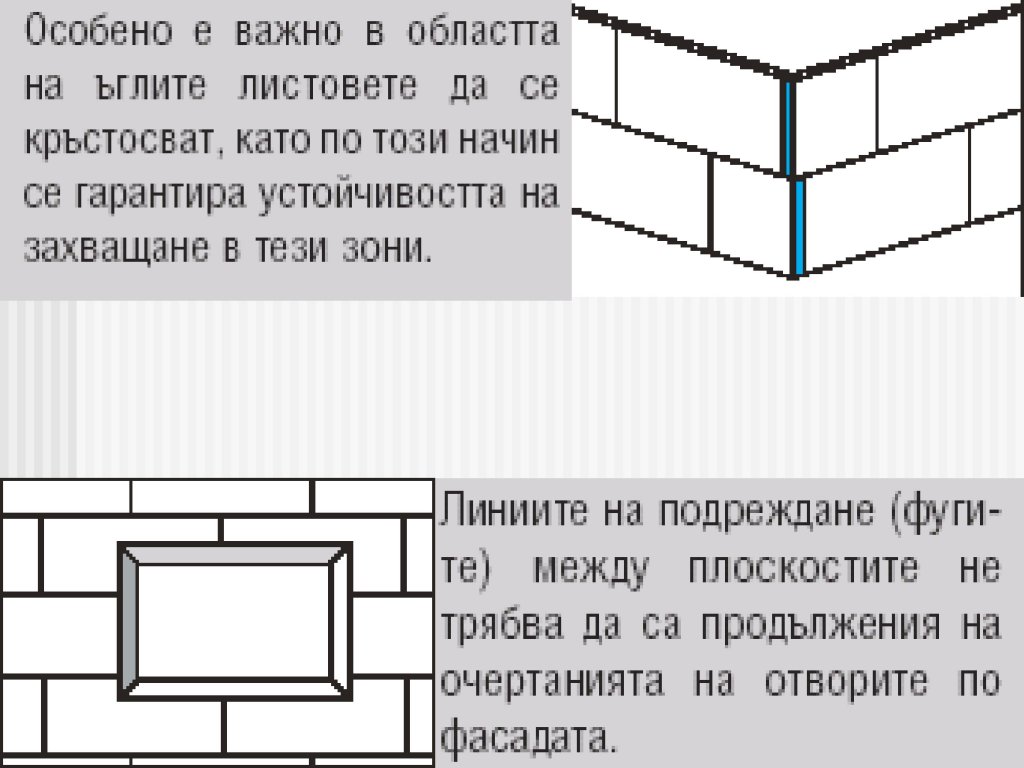 Особено е важно в областта на ъглите листовете да се кръстосват, като по този начин се гарантира устойчивостта на захващане в тези зони.

Линиите на подреждане (фугите) между плоскостите не трябва да са продължения на очертанията на отворите по фасадата.